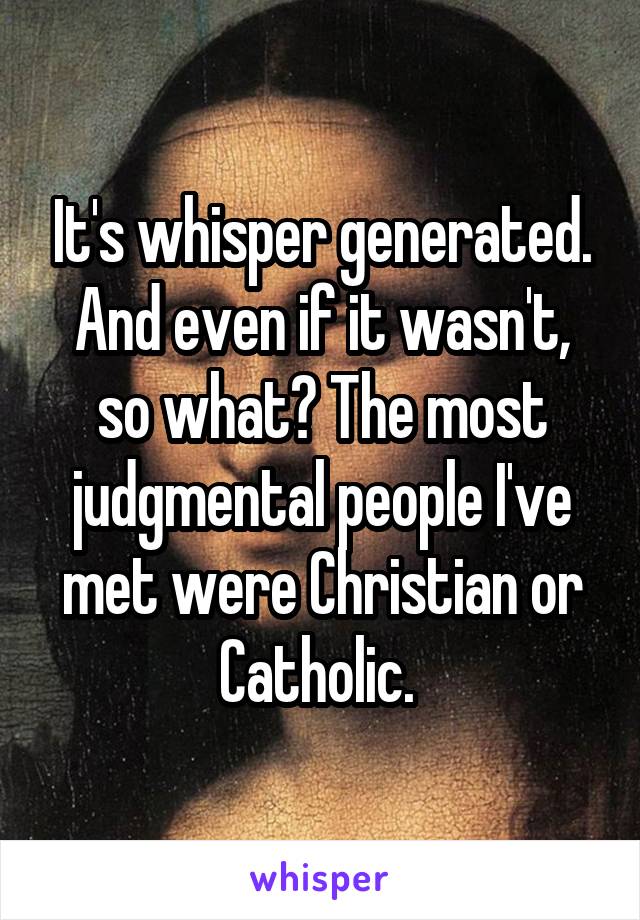 It's whisper generated. And even if it wasn't, so what? The most judgmental people I've met were Christian or Catholic.

whisper